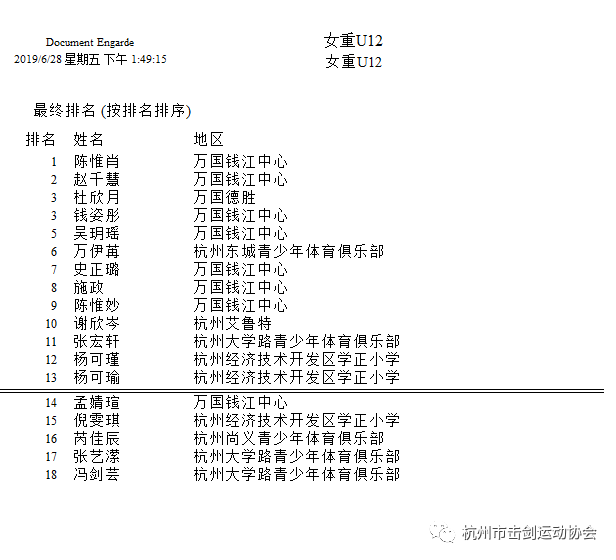 Document Engarde
2019/6/28 星期五 下午 1:49:15

女重U12
女重U12

最终排名 (按排名排序)

| 排名 | 姓名 | 地区 |
|---|---|---|
| 1 | 陈惟肖 | 万国钱江中心 |
| 2 | 赵千慧 | 万国钱江中心 |
| 3 | 杜欣月 | 万国德胜 |
| 3 | 钱姿彤 | 万国钱江中心 |
| 5 | 吴玥瑶 | 万国钱江中心 |
| 6 | 万伊苒 | 杭州东城青少年体育俱乐部 |
| 7 | 史正璐 | 万国钱江中心 |
| 8 | 施政 | 万国钱江中心 |
| 9 | 陈惟妙 | 万国钱江中心 |
| 10 | 谢欣岑 | 杭州艾鲁特 |
| 11 | 张宏轩 | 杭州大学路青少年体育俱乐部 |
| 12 | 杨可瑾 | 杭州经济技术开发区学正小学 |
| 13 | 杨可瑜 | 杭州经济技术开发区学正小学 |
| 14 | 孟婧瑄 | 万国钱江中心 |
| 15 | 倪雯琪 | 杭州经济技术开发区学正小学 |
| 16 | 芮佳辰 | 杭州尚义青少年体育俱乐部 |
| 17 | 张艺潆 | 杭州大学路青少年体育俱乐部 |
| 18 | 冯剑芸 | 杭州大学路青少年体育俱乐部 |

杭州市击剑运动协会